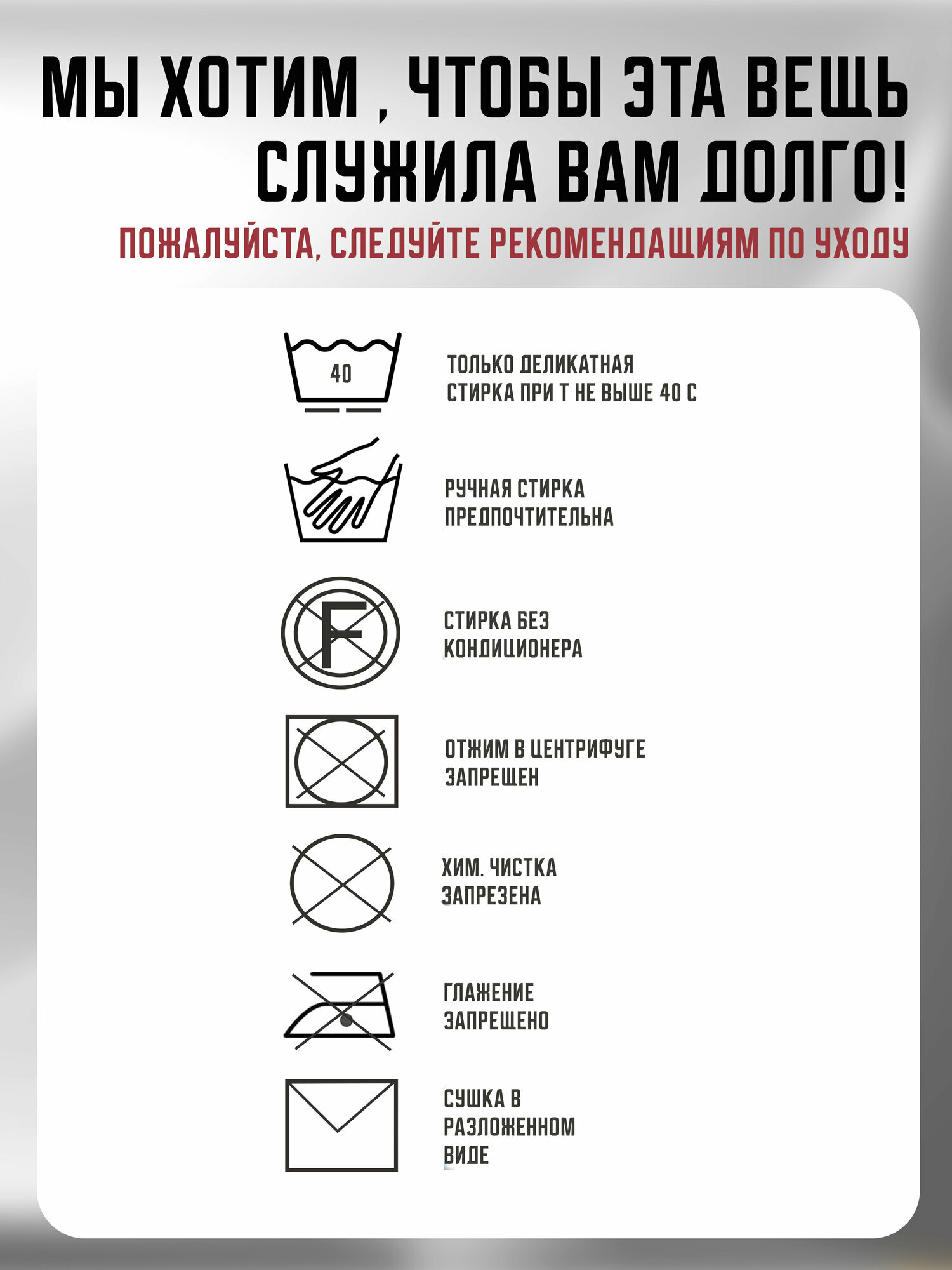 МЫ ХОТИМ , ЧТОБЫ ЭТА ВЕЩЬ СЛУЖИЛА ВАМ ДОЛГО!

ПОЖАЛУЙСТА, СЛЕДУЙТЕ РЕКОМЕНДАЩИЯМ ПО УХОДУ

40

ТОЛЬКО ДЕЛИКАТНАЯ СТИРКА ПРИ Т НЕ ВЫШЕ 40 С

РУЧНАЯ СТИРКА ПРЕДПОЧТИТЕЛЬНА

F

СТИРКА БЕЗ КОНДИЦИОНЕРА

ОТЖИМ В ЦЕНТРИФУГЕ ЗАПРЕЩЕН

ХИМ. ЧИСТКА ЗАПРЕЗЕНА

ГЛАЖЕНИЕ ЗАПРЕЩЕНО

СУШКА В РАЗЛОЖЕННОМ ВИДЕ